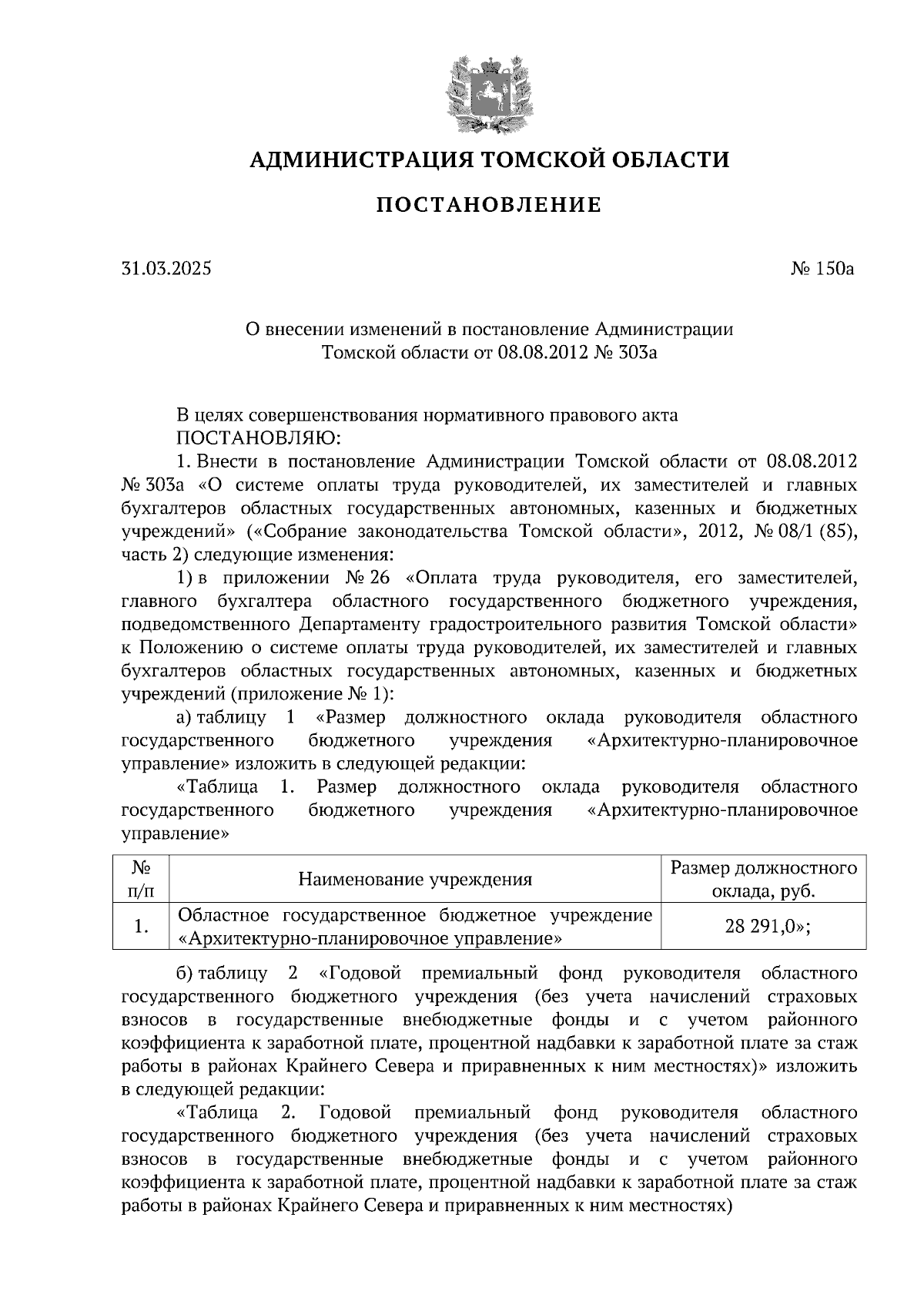 АДМИНИСТРАЦИЯ ТОМСКОЙ ОБЛАСТИ

ПОСТАНОВЛЕНИЕ

31.03.2025

№ 150а

О внесении изменений в постановление Администрации Томской области от 08.08.2012 № 303а

В целях совершенствования нормативного правового акта
ПОСТАНОВЛЯЮ:

1. Внести в постановление Администрации Томской области от 08.08.2012 № 303а «О системе оплаты труда руководителей, их заместителей и главных бухгалтеров областных государственных автономных, казенных и бюджетных учреждений» («Собрание законодательства Томской области», 2012, № 08/1 (85), часть 2) следующие изменения:

1) в приложении № 26 «Оплата труда руководителя, его заместителей, главного бухгалтера областного государственного бюджетного учреждения, подведомственного Департаменту градостроительного развития Томской области» к Положению о системе оплаты труда руководителей, их заместителей и главных бухгалтеров областных государственных автономных, казенных и бюджетных учреждений (приложение № 1):

а) таблицу 1 «Размер должностного оклада руководителя областного государственного бюджетного учреждения «Архитектурно-планировочное управление» изложить в следующей редакции:

«Таблица 1. Размер должностного оклада руководителя областного государственного бюджетного учреждения «Архитектурно-планировочное управление»

| № п/п | Наименование учреждения | Размер должностного оклада, руб. |
|---|---|---|
| 1. | Областное государственное бюджетное учреждение «Архитектурно-планировочное управление» | 28 291,0»; |

б) таблицу 2 «Годовой премиальный фонд руководителя областного государственного бюджетного учреждения (без учета начислений страховых взносов в государственные внебюджетные фонды и с учетом районного коэффициента к заработной плате, процентной надбавки к заработной плате за стаж работы в районах Крайнего Севера и приравненных к ним местностях)» изложить в следующей редакции:

«Таблица 2. Годовой премиальный фонд руководителя областного государственного бюджетного учреждения (без учета начислений страховых взносов в государственные внебюджетные фонды и с учетом районного коэффициента к заработной плате, процентной надбавки к заработной плате за стаж работы в районах Крайнего Севера и приравненных к ним местностях)